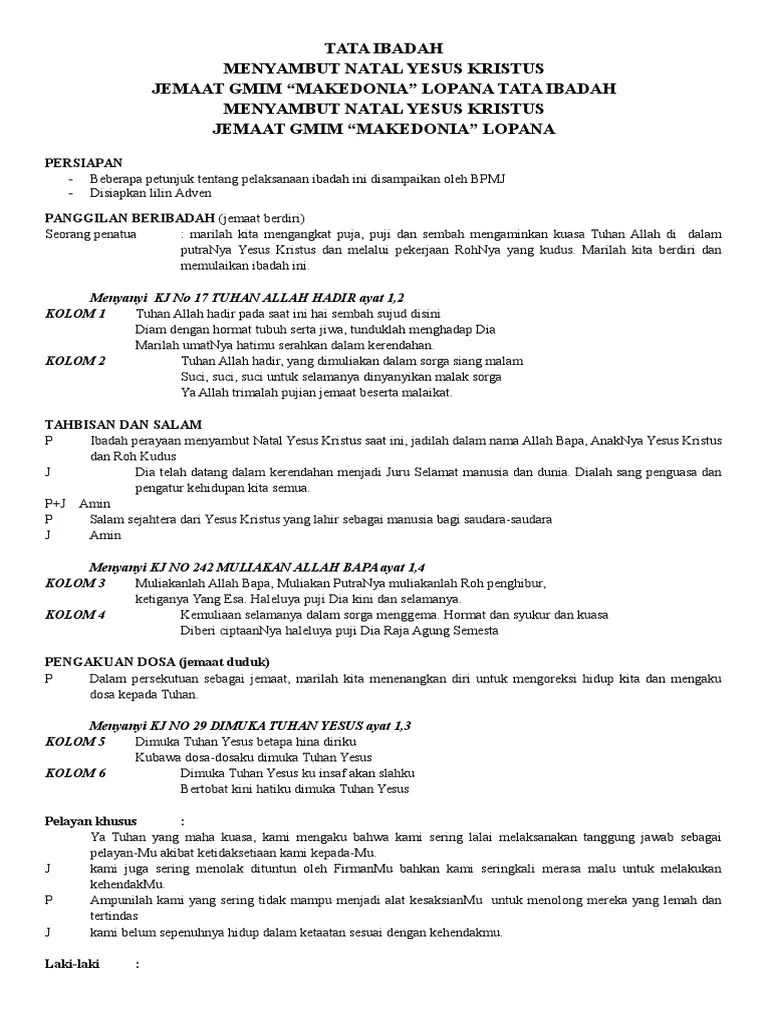 TATA IBADAH
MENYAMBUT NATAL YESUS KRISTUS
JEMAAT GMIM "MAKEDONIA" LOPANA TATA IBADAH
MENYAMBUT NATAL YESUS KRISTUS
JEMAAT GMIM "MAKEDONIA" LOPANA

PERSIAPAN
- Beberapa petunjuk tentang pelaksanaan ibadah ini disampaikan oleh BPMJ
- Disiapkan lilin Adven

PANGGILAN BERIBADAH (jemaat berdiri)
Seorang penatua : marilah kita mengangkat puja, puji dan sembah mengaminkan kuasa Tuhan Allah di dalam putraNya Yesus Kristus dan melalui pekerjaan RohNya yang kudus. Marilah kita berdiri dan memulaikan ibadah ini.

Menyanyi KJ No 17 TUHAN ALLAH HADIR ayat 1,2
KOLOM 1 Tuhan Allah hadir pada saat ini hai sembah sujud disini
Diam dengan hormat tubuh serta jiwa, tunduklah menghadap Dia
Marilah umatNya hatimu serahkan dalam kerendahan.
KOLOM 2 Tuhan Allah hadir, yang dimuliakan dalam sorga siang malam
Suci, suci, suci untuk selamanya dinyanyikan malak sorga
Ya Allah trimalah pujian jemaat beserta malaikat.

TAHBISAN DAN SALAM
P Ibadah perayaan menyambut Natal Yesus Kristus saat ini, jadilah dalam nama Allah Bapa, AnakNya Yesus Kristus dan Roh Kudus
J Dia telah datang dalam kerendahan menjadi Juru Selamat manusia dan dunia. Dialah sang penguasa dan pengatur kehidupan kita semua.
P+J Amin
P Salam sejahtera dari Yesus Kristus yang lahir sebagai manusia bagi saudara-saudara
J Amin

Menyanyi KJ NO 242 MULIAKAN ALLAH BAPA ayat 1,4
KOLOM 3 Muliakanlah Allah Bapa, Muliakan PutraNya muliakanlah Roh penghibur, ketiganya Yang Esa. Haleluya puji Dia kini dan selamanya.
KOLOM 4 Kemuliaan selamanya dalam sorga menggema. Hormat dan syukur dan kuasa
Diberi ciptaanNya haleluya puji Dia Raja Agung Semesta

PENGAKUAN DOSA (jemaat duduk)
P Dalam persekutuan sebagai jemaat, marilah kita menenangkan diri untuk mengoreksi hidup kita dan mengaku dosa kepada Tuhan.

Menyanyi KJ NO 29 DIMUKA TUHAN YESUS ayat 1,3
KOLOM 5 Dimuka Tuhan Yesus betapa hina diriku
Kubawa dosa-dosaku dimuka Tuhan Yesus
KOLOM 6 Dimuka Tuhan Yesus ku insaf akan slahku
Bertobat kini hatiku dimuka Tuhan Yesus

Pelayan khusus :
Ya Tuhan yang maha kuasa, kami mengaku bahwa kami sering lalai melaksanakan tanggung jawab sebagai pelayan-Mu akibat ketidaksetiaan kami kepada-Mu.
J kami juga sering menolak dituntun oleh FirmanMu bahkan kami seringkali merasa malu untuk melakukan kehendakMu.
P Ampunilah kami yang sering tidak mampu menjadi alat kesaksianMu untuk menolong mereka yang lemah dan tertindas
J kami belum sepenuhnya hidup dalam ketaatan sesuai dengan kehendakmu.

Laki-laki :